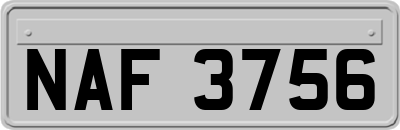 NAF 3756